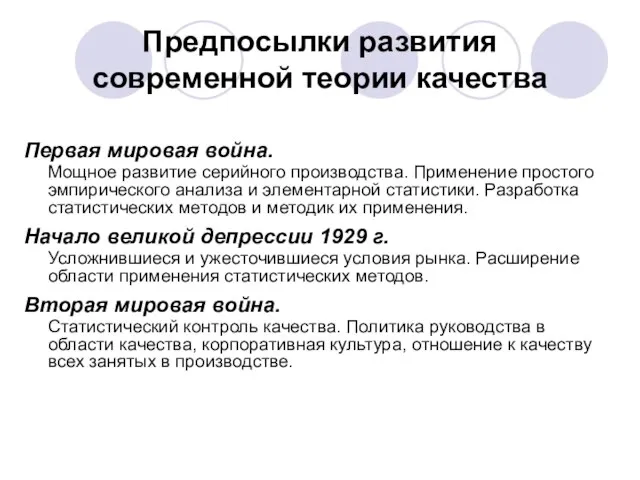 Предпосылки развития современной теории качества

Первая мировая война.

Мощное развитие серийного производства. Применение простого эмпирического анализа и элементарной статистики. Разработка статистических методов и методик их применения.

Начало великой депрессии 1929 г.

Усложнившиеся и ужесточившиеся условия рынка. Расширение области применения статистических методов.

Вторая мировая война.

Статистический контроль качества. Политика руководства в области качества, корпоративная культура, отношение к качеству всех занятых в производстве.